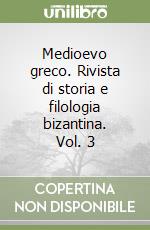 unilibro

Medioevo greco. Rivista di storia e filologia bizantina. Vol. 3

COPERTINA NON DISPONIBILE